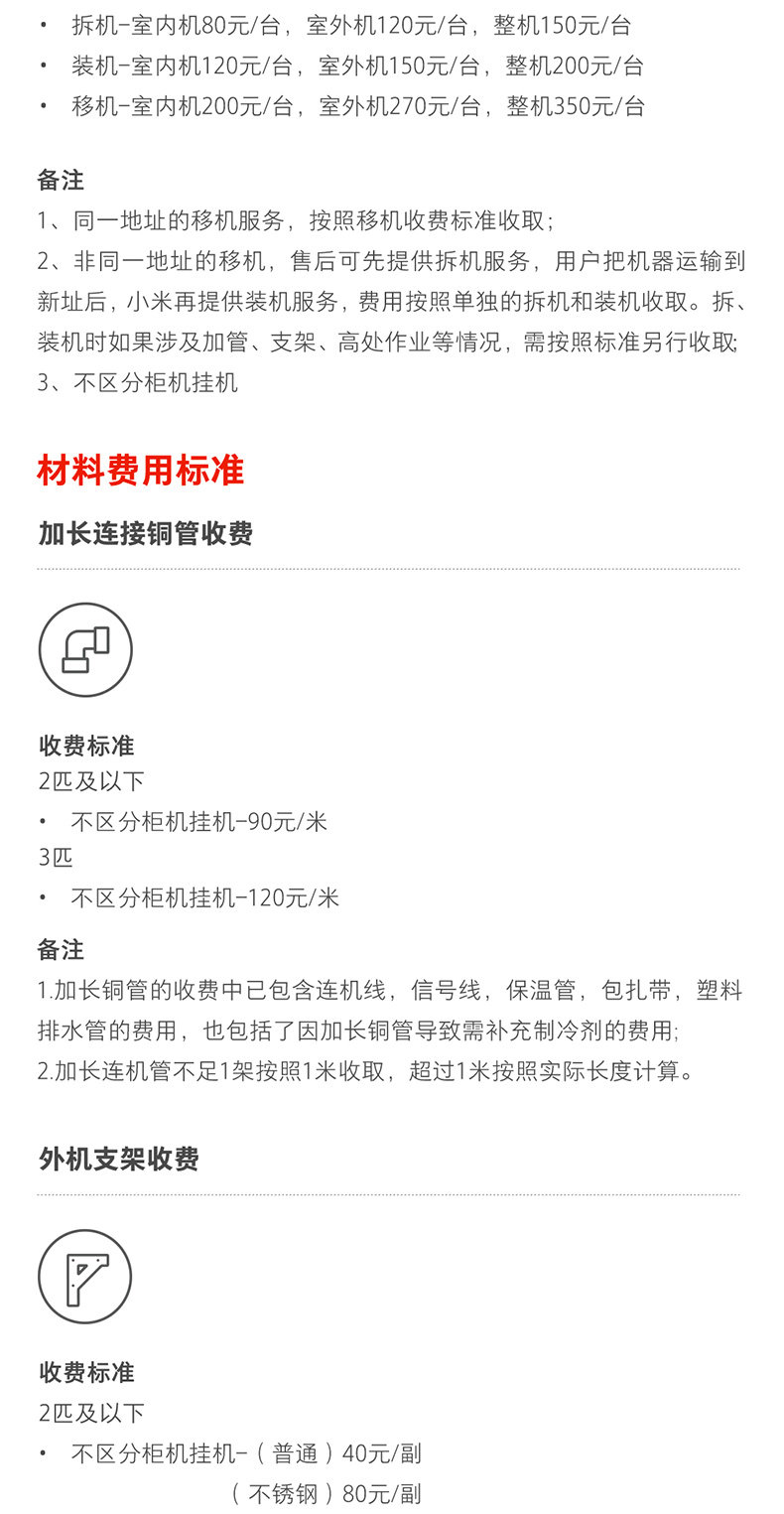 • 拆机-室内机80元/台，室外机120元/台，整机150元/台
• 装机-室内机120元/台，室外机150元/台，整机200元/台
• 移机-室内机200元/台，室外机270元/台，整机350元/台

备注
1、同一地址的移机服务，按照移机收费标准收取；
2、非同一地址的移机，售后可先提供拆机服务，用户把机器运输到新址后，小米再提供装机服务，费用按照单独的拆机和装机收取。拆、装机时如果涉及加管、支架、高处作业等情况，需按照标准另行收取;
3、不区分柜机挂机

材料费用标准

加长连接铜管收费

收费标准
2匹及以下
• 不区分柜机挂机-90元/米
3匹
• 不区分柜机挂机-120元/米

备注
1.加长铜管的收费中已包含连机线，信号线，保温管，包扎带，塑料排水管的费用，也包括了因加长铜管导致需补充制冷剂的费用;
2.加长连机管不足1架按照1米收取，超过1米按照实际长度计算。

外机支架收费

收费标准
2匹及以下
• 不区分柜机挂机-（普通）40元/副
（不锈钢）80元/副